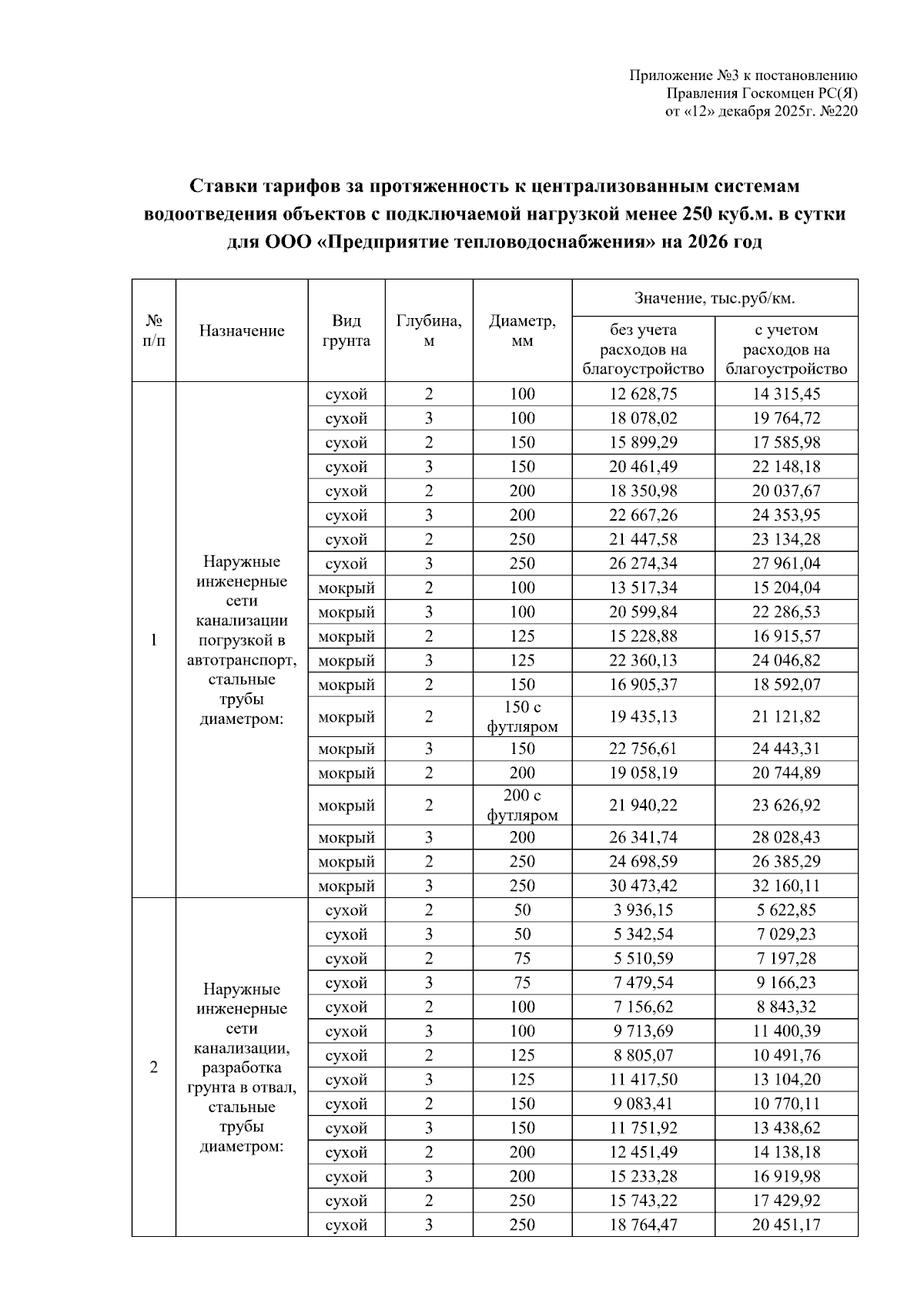 Приложение №3 к постановлению
Правления Госкомцен РС(Я)
от «12» декабря 2025г. №220

Ставки тарифов за протяженность к централизованным системам водоотведения объектов с подключаемой нагрузкой менее 250 куб.м. в сутки для ООО «Предприятие тепловодоснабжения» на 2026 год

| № п/п | Назначение | Вид грунта | Глубина, м | Диаметр, мм | Значение, тыс.руб/км. без учета расходов на благоустройство | Значение, тыс.руб/км. с учетом расходов на благоустройство |
|---|---|---|---|---|---|---|
| 1 | Наружные инженерные сети канализации погрузкой в автотранспорт, стальные трубы диаметром: | сухой | 2 | 100 | 12 628,75 | 14 315,45 |
| | | сухой | 3 | 100 | 18 078,02 | 19 764,72 |
| | | сухой | 2 | 150 | 15 899,29 | 17 585,98 |
| | | сухой | 3 | 150 | 20 461,49 | 22 148,18 |
| | | сухой | 2 | 200 | 18 350,98 | 20 037,67 |
| | | сухой | 3 | 200 | 22 667,26 | 24 353,95 |
| | | сухой | 2 | 250 | 21 447,58 | 23 134,28 |
| | | сухой | 3 | 250 | 26 274,34 | 27 961,04 |
| | | мокрый | 2 | 100 | 13 517,34 | 15 204,04 |
| | | мокрый | 3 | 100 | 20 599,84 | 22 286,53 |
| | | мокрый | 2 | 125 | 15 228,88 | 16 915,57 |
| | | мокрый | 3 | 125 | 22 360,13 | 24 046,82 |
| | | мокрый | 2 | 150 | 16 905,37 | 18 592,07 |
| | | мокрый | 2 | 150 с футляром | 19 435,13 | 21 121,82 |
| | | мокрый | 3 | 150 | 22 756,61 | 24 443,31 |
| | | мокрый | 2 | 200 | 19 058,19 | 20 744,89 |
| | | мокрый | 2 | 200 с футляром | 21 940,22 | 23 626,92 |
| | | мокрый | 3 | 200 | 26 341,74 | 28 028,43 |
| | | мокрый | 2 | 250 | 24 698,59 | 26 385,29 |
| | | мокрый | 3 | 250 | 30 473,42 | 32 160,11 |
| 2 | Наружные инженерные сети канализации, разработка грунта в отвал, стальные трубы диаметром: | сухой | 2 | 50 | 3 936,15 | 5 622,85 |
| | | сухой | 3 | 50 | 5 342,54 | 7 029,23 |
| | | сухой | 2 | 75 | 5 510,59 | 7 197,28 |
| | | сухой | 3 | 75 | 7 479,54 | 9 166,23 |
| | | сухой | 2 | 100 | 7 156,62 | 8 843,32 |
| | | сухой | 3 | 100 | 9 713,69 | 11 400,39 |
| | | сухой | 2 | 125 | 8 805,07 | 10 491,76 |
| | | сухой | 3 | 125 | 11 417,50 | 13 104,20 |
| | | сухой | 2 | 150 | 9 083,41 | 10 770,11 |
| | | сухой | 3 | 150 | 11 751,92 | 13 438,62 |
| | | сухой | 2 | 200 | 12 451,49 | 14 138,18 |
| | | сухой | 3 | 200 | 15 233,28 | 16 919,98 |
| | | сухой | 2 | 250 | 15 743,22 | 17 429,92 |
| | | сухой | 3 | 250 | 18 764,47 | 20 451,17 |